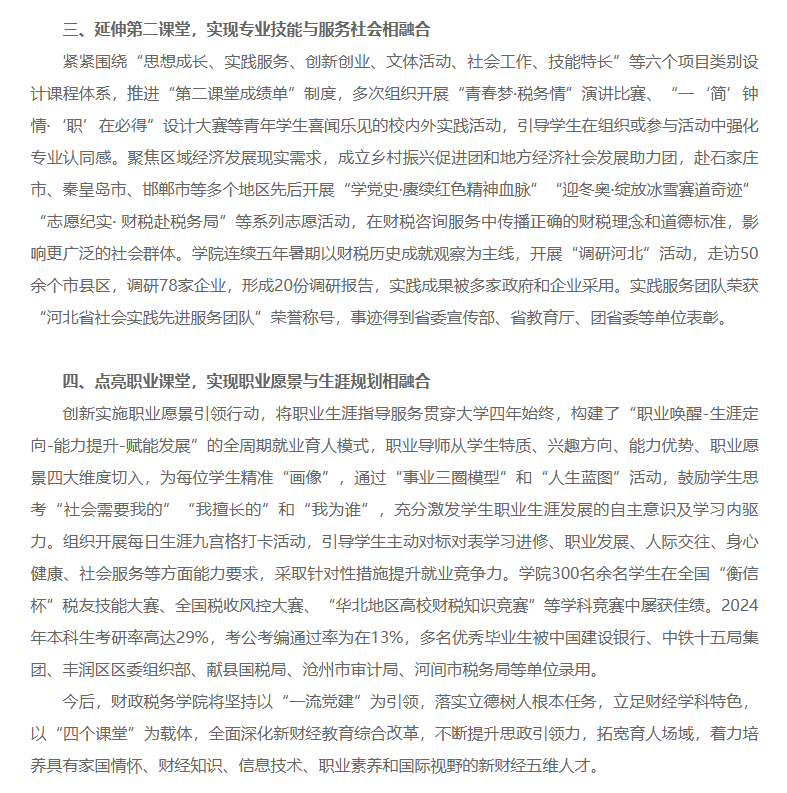 三、延伸第二课堂，实现专业技能与服务社会相融合

紧紧围绕“思想成长、实践服务、创新创业、文体活动、社会工作、技能特长”等六个项目类别设计课程体系，推进“第二课堂成绩单”制度，多次组织开展“青春梦·税务情”演讲比赛、“一‘简’钟情·‘职’在必得”设计大赛等青年学生喜闻乐见的校内外实践活动，引导学生在组织或参与活动中强化专业认同感。聚焦区域经济发展现实需求，成立乡村振兴促进团和地方经济社会发展助力团，赴石家庄市、秦皇岛市、邯郸市等多个地区先后开展“学党史·赓续红色精神血脉”“迎冬奥·绽放冰雪赛道奇迹”“志愿纪实· 财税赴税务局”等系列志愿活动，在财税咨询服务中传播正确的财税理念和道德标准，影响更广泛的社会群体。学院连续五年暑期以财税历史成就观察为主线，开展“调研河北”活动，走访50余个市县区，调研78家企业，形成20份调研报告，实践成果被多家政府和企业采用。实践服务团队荣获“河北省社会实践先进服务团队”荣誉称号，事迹得到省委宣传部、省教育厅、团省委等单位表彰。

四、点亮职业课堂，实现职业愿景与生涯规划相融合

创新实施职业愿景引领行动，将职业生涯指导服务贯穿大学四年始终，构建了“职业唤醒-生涯定向-能力提升-赋能发展”的全周期就业育人模式，职业导师从学生特质、兴趣方向、能力优势、职业愿景四大维度切入，为每位学生精准“画像”，通过“事业三圈模型”和“人生蓝图”活动，鼓励学生思考“社会需要我的”“我擅长的”和“我为谁”，充分激发学生职业生涯发展的自主意识及学习内驱力。组织开展每日生涯九宫格打卡活动，引导学生主动对标对表学习进修、职业发展、人际交往、身心健康、社会服务等方面能力要求，采取针对性措施提升就业竞争力。学院300名余名学生在全国“衡信杯”税友技能大赛、全国税收风控大赛、“华北地区高校财税知识竞赛”等学科竞赛中屡获佳绩。2024年本科生考研率高达29%，考公考编通过率为在13%，多名优秀毕业生被中国建设银行、中铁十五局集团、丰润区区委组织部、献县国税局、沧州市审计局、河间市税务局等单位录用。

今后，财政税务学院将坚持以“一流党建”为引领，落实立德树人根本任务，立足财经学科特色，以“四个课堂”为载体，全面深化新财经教育综合改革，不断提升思政引领力，拓宽育人场域，着力培养具有家国情怀、财经知识、信息技术、职业素养和国际视野的新财经五维人才。